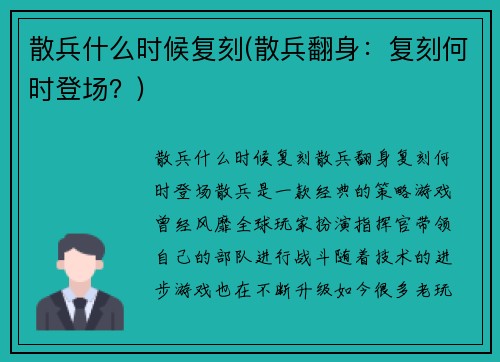 散兵什么时候复刻(散兵翻身：复刻何时登场？)

散兵什么时候复刻散兵翻身复刻何时登场散兵是一款经典的策略游戏曾经风靡全球玩家扮演指挥官带领自己的部队进行战斗随着技术的进步游戏也在不断升级如今很多老玩